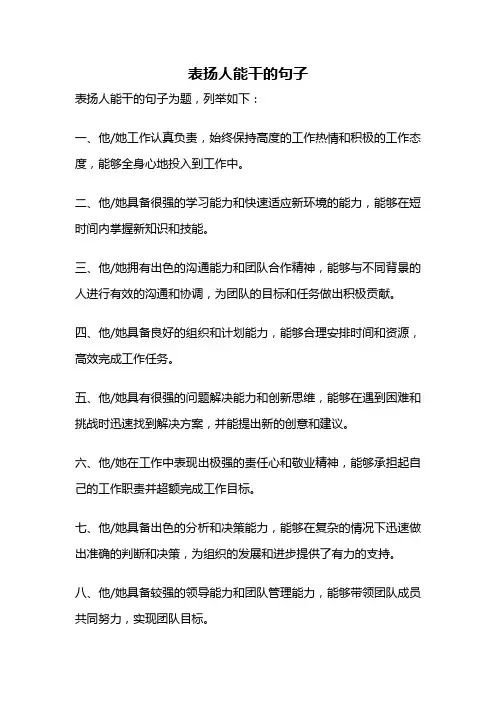 表扬人能干的句子

表扬人能干的句子为题，列举如下：

一、他/她工作认真负责，始终保持高度的工作热情和积极的工作态度，能够全身心地投入到工作中。

二、他/她具备很强的学习能力和快速适应新环境的能力，能够在短时间内掌握新知识和技能。

三、他/她拥有出色的沟通能力和团队合作精神，能够与不同背景的人进行有效的沟通和协调，为团队的目标和任务做出积极贡献。

四、他/她具备良好的组织和计划能力，能够合理安排时间和资源，高效完成工作任务。

五、他/她具有很强的问题解决能力和创新思维，能够在遇到困难和挑战时迅速找到解决方案，并能提出新的创意和建议。

六、他/她在工作中表现出极强的责任心和敬业精神，能够承担起自己的工作职责并超额完成工作目标。

七、他/她具备出色的分析和决策能力，能够在复杂的情况下迅速做出准确的判断和决策，为组织的发展和进步提供了有力的支持。

八、他/她具备较强的领导能力和团队管理能力，能够带领团队成员共同努力，实现团队目标。